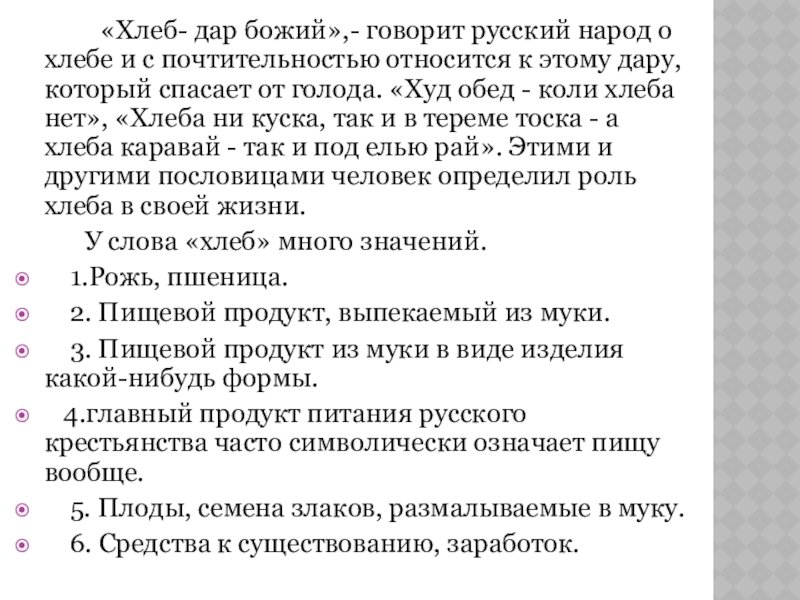 «Хлеб- дар божий»,- говорит русский народ о хлебе и с почтительностью относится к этому дару, который спасает от голода. «Худ обед - коли хлеба нет», «Хлеба ни куска, так и в тереме тоска - а хлеба каравай - так и под елью рай». Этими и другими пословицами человек определил роль хлеба в своей жизни.

У слова «хлеб» много значений.

1.Рожь, пшеница.

2. Пищевой продукт, выпекаемый из муки.

3. Пищевой продукт из муки в виде изделия какой-нибудь формы.

4.главный продукт питания русского крестьянства часто символически означает пищу вообще.

5. Плоды, семена злаков, размалываемые в муку.

6. Средства к существованию, заработок.